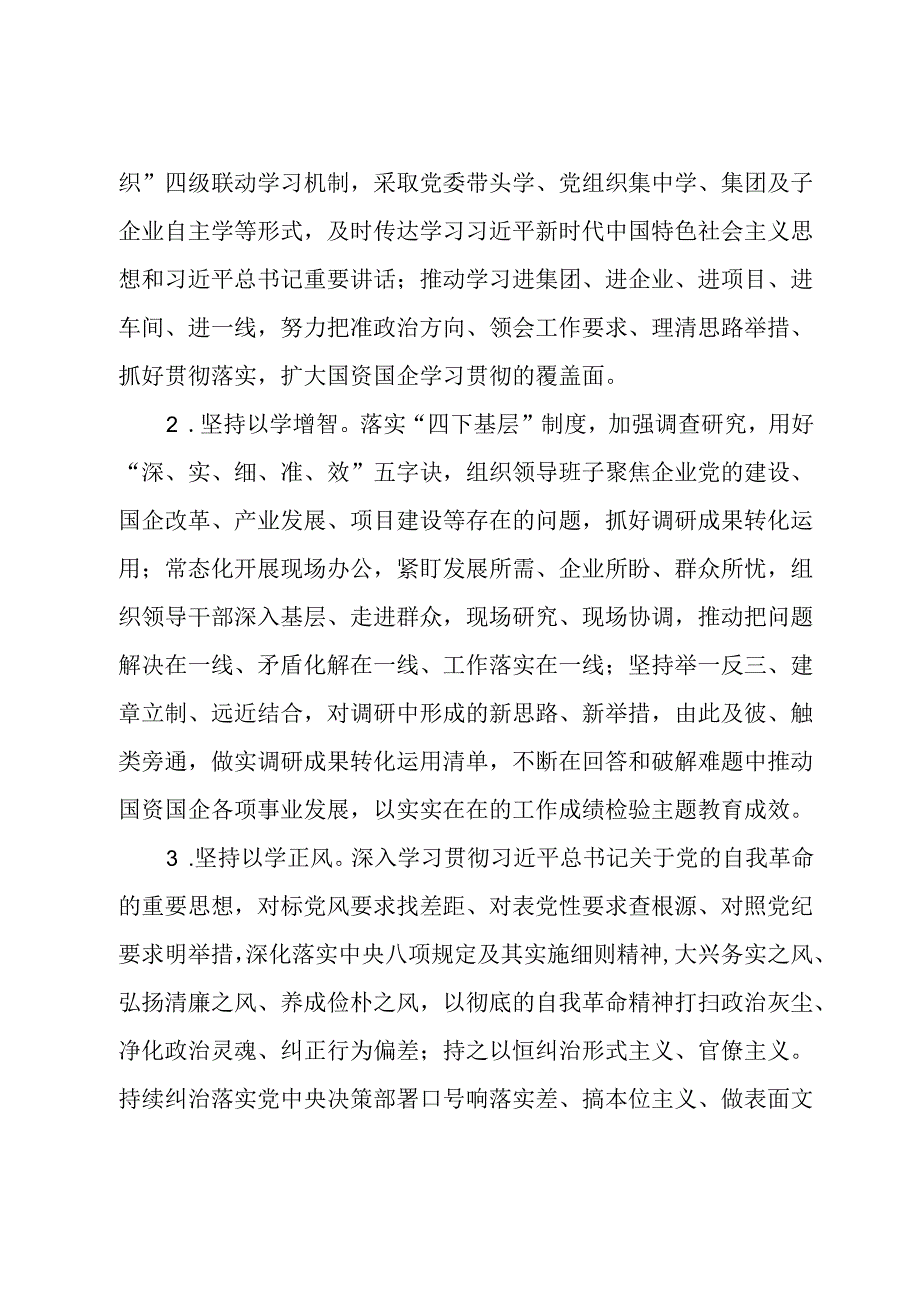 织”四级联动学习机制，采取党委带头学、党组织集中学、集团及子企业自主学等形式，及时传达学习习近平新时代中国特色社会主义思想和习近平总书记重要讲话；推动学习进集团、进企业、进项目、进车间、进一线，努力把准政治方向、领会工作要求、理清思路举措、抓好贯彻落实，扩大国资国企学习贯彻的覆盖面。

2．坚持以学增智。落实“四下基层”制度，加强调查研究，用好“深、实、细、准、效”五字诀，组织领导班子聚焦企业党的建设、国企改革、产业发展、项目建设等存在的问题，抓好调研成果转化运用；常态化开展现场办公，紧盯发展所需、企业所盼、群众所忧，组织领导干部深入基层、走进群众，现场研究、现场协调，推动把问题解决在一线、矛盾化解在一线、工作落实在一线；坚持举一反三、建章立制、远近结合，对调研中形成的新思路、新举措，由此及彼、触类旁通，做实调研成果转化运用清单，不断在回答和破解难题中推动国资国企各项事业发展，以实实在在的工作成绩检验主题教育成效。

3.坚持以学正风。深入学习贯彻习近平总书记关于党的自我革命的重要思想，对标党风要求找差距、对表党性要求查根源、对照党纪要求明举措，深化落实中央八项规定及其实施细则精神，大兴务实之风、弘扬清廉之风、养成俭朴之风，以彻底的自我革命精神打扫政治灰尘、净化政治灵魂、纠正行为偏差；持之以恒纠治形式主义、官僚主义。持续纠治落实党中央决策部署口号响落实差、搞本位主义、做表面文